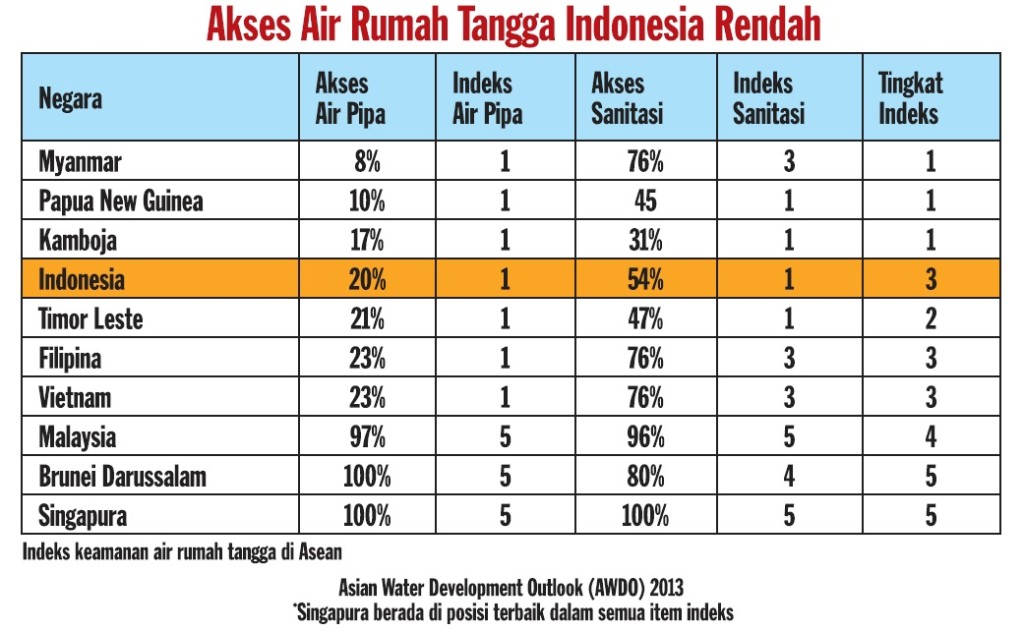 Akses Air Rumah Tangga Indonesia Rendah

| Negara | Akses Air Pipa | Indeks Air Pipa | Akses Sanitasi | Indeks Sanitasi | Tingkat Indeks |
|---|---|---|---|---|---|
| Myanmar | 8% | 1 | 76% | 3 | 1 |
| Papua New Guinea | 10% | 1 | 45 | 1 | 1 |
| Kamboja | 17% | 1 | 31% | 1 | 1 |
| Indonesia | 20% | 1 | 54% | 1 | 3 |
| Timor Leste | 21% | 1 | 47% | 1 | 2 |
| Filipina | 23% | 1 | 76% | 3 | 3 |
| Vietnam | 23% | 1 | 76% | 3 | 3 |
| Malaysia | 97% | 5 | 96% | 5 | 4 |
| Brunei Darussalam | 100% | 5 | 80% | 4 | 5 |
| Singapura | 100% | 5 | 100% | 5 | 5 |

Indeks keamanan air rumah tangga di Asean

Asian Water Development Outlook (AWDO) 2013
*Singapura berada di posisi terbaik dalam semua item indeks